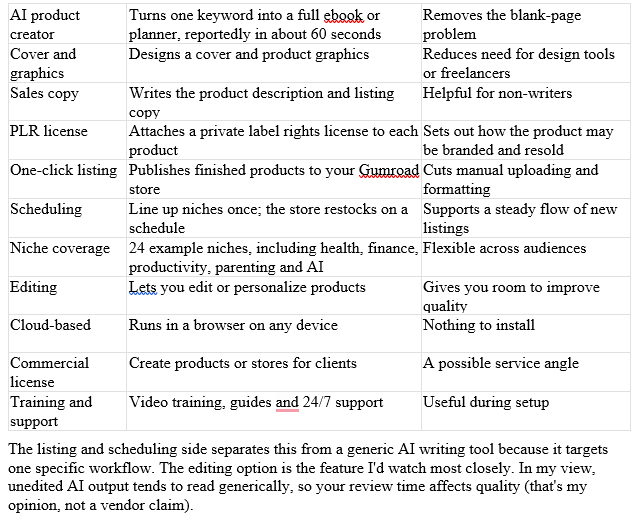 | AI product creator | Turns one keyword into a full ebook or planner, reportedly in about 60 seconds | Removes the blank-page problem |
|---|---|---|
| Cover and graphics | Designs a cover and product graphics | Reduces need for design tools or freelancers |
| Sales copy | Writes the product description and listing copy | Helpful for non-writers |
| PLR license | Attaches a private label rights license to each product | Sets out how the product may be branded and resold |
| One-click listing | Publishes finished products to your Gumroad store | Cuts manual uploading and formatting |
| Scheduling | Line up niches once; the store restocks on a schedule | Supports a steady flow of new listings |
| Niche coverage | 24 example niches, including health, finance, productivity, parenting and AI | Flexible across audiences |
| Editing | Lets you edit or personalize products | Gives you room to improve quality |
| Cloud-based | Runs in a browser on any device | Nothing to install |
| Commercial license | Create products or stores for clients | A possible service angle |
| Training and support | Video training, guides and 24/7 support | Useful during setup |

The listing and scheduling side separates this from a generic AI writing tool because it targets one specific workflow. The editing option is the feature I'd watch most closely. In my view, unedited AI output tends to read generically, so your review time affects quality (that's my opinion, not a vendor claim).